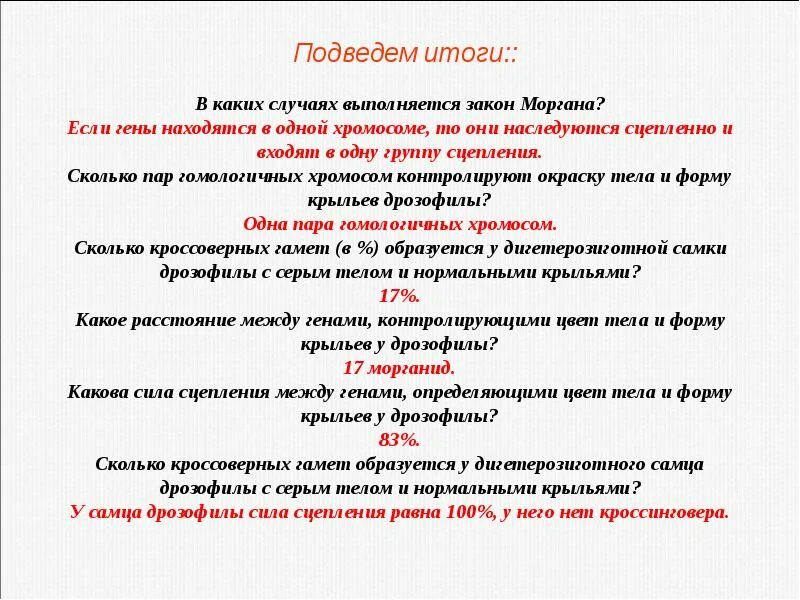 Подведем итоги::

В каких случаях выполняется закон Моргана?
Если гены находятся в одной хромосоме, то они наследуются сцепленно и входят в одну группу сцепления.
Сколько пар гомологичных хромосом контролируют окраску тела и форму крыльев дрозофилы?
Одна пара гомологичных хромосом.
Сколько кроссоверных гамет (в %) образуется у дигетерозиготной самки дрозофилы с серым телом и нормальными крыльями?
17%.
Какое расстояние между генами, контролирующими цвет тела и форму крыльев у дрозофилы?
17 морганид.
Какова сила сцепления между генами, определяющими цвет тела и форму крыльев у дрозофилы?
83%.
Сколько кроссоверных гамет образуется у дигетерозиготного самца дрозофилы с серым телом и нормальными крыльями?
У самца дрозофилы сила сцепления равна 100%, у него нет кроссинговера.